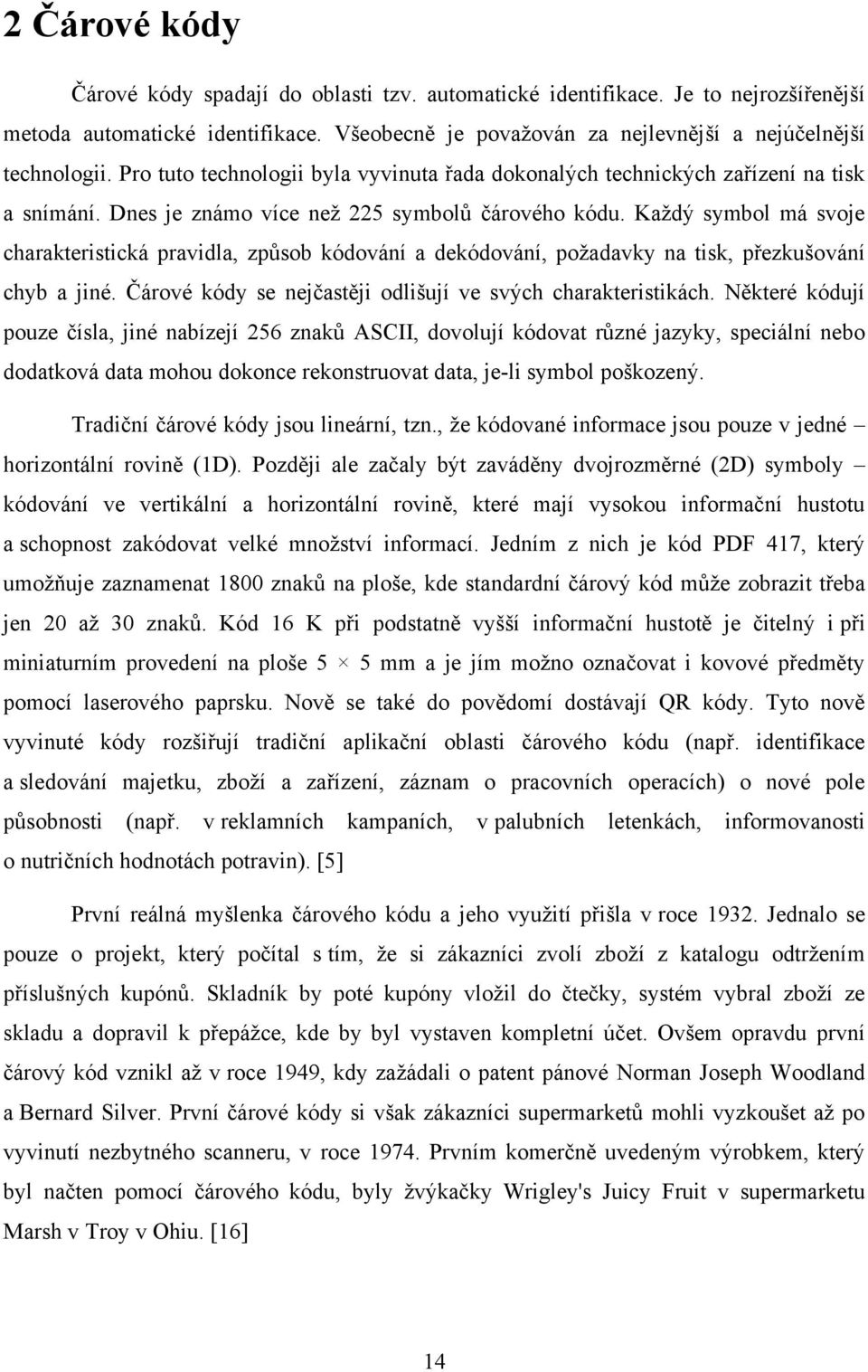 2 Čárové kódy

Čárové kódy spadají do oblasti tzv. automatické identifikace. Je to nejrozšířenější metoda automatické identifikace. Všeobecně je považován za nejlevnější a nejúčelnější technologii. Pro tuto technologii byla vyvinuta řada dokonalých technických zařízení na tisk a snímání. Dnes je známo více než 225 symbolů čárového kódu. Každý symbol má svoje charakteristická pravidla, způsob kódování a dekódování, požadavky na tisk, přezkušování chyb a jiné. Čárové kódy se nejčastěji odlišují ve svých charakteristikách. Některé kódují pouze čísla, jiné nabízejí 256 znaků ASCII, dovolují kódovat různé jazyky, speciální nebo dodatková data mohou dokonce rekonstruovat data, je-li symbol poškozený.

Tradiční čárové kódy jsou lineární, tzn., že kódované informace jsou pouze v jedné horizontální rovině (1D). Později ale začaly být zaváděny dvojrozměrné (2D) symboly – kódování ve vertikální a horizontální rovině, které mají vysokou informační hustotu a schopnost zakódovat velké množství informací. Jedním z nich je kód PDF 417, který umožňuje zaznamenat 1800 znaků na ploše, kde standardní čárový kód může zobrazit třeba jen 20 až 30 znaků. Kód 16 K při podstatně vyšší informační hustotě je čitelný i při miniaturním provedení na ploše 5 × 5 mm a je jím možno označovat i kovové předměty pomocí laserového paprsku. Nově se také do povědomí dostávají QR kódy. Tyto nově vyvinuté kódy rozšiřují tradiční aplikační oblasti čárového kódu (např. identifikace a sledování majetku, zboží a zařízení, záznam o pracovních operacích) o nové pole působnosti (např. v reklamních kampaních, v palubních letenkách, informovanosti o nutričních hodnotách potravin). [5]

První reálná myšlenka čárového kódu a jeho využití přišla v roce 1932. Jednalo se pouze o projekt, který počítal s tím, že si zákazníci zvolí zboží z katalogu odtržením příslušných kupónů. Skladník by poté kupóny vložil do čtečky, systém vybral zboží ze skladu a dopravil k přepážce, kde by byl vystaven kompletní účet. Ovšem opravdu první čárový kód vznikl až v roce 1949, kdy zažádali o patent pánové Norman Joseph Woodland a Bernard Silver. První čárové kódy si však zákazníci supermarketů mohli vyzkoušet až po vyvinutí nezbytného scanneru, v roce 1974. Prvním komerčně uvedeným výrobkem, který byl načten pomocí čárového kódu, byly žvýkačky Wrigley's Juicy Fruit v supermarketu Marsh v Troy v Ohiu. [16]

14